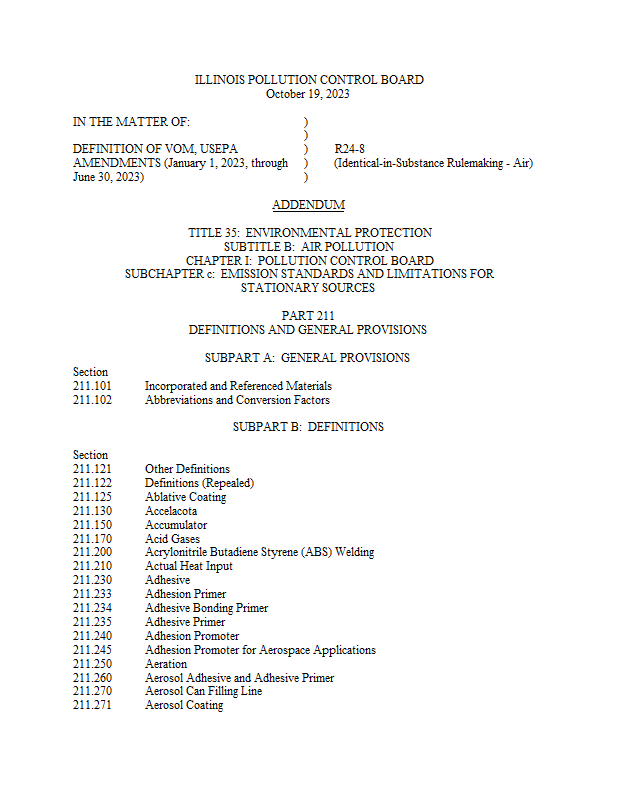 ILLINOIS POLLUTION CONTROL BOARD
October 19, 2023

IN THE MATTER OF: )
)
DEFINITION OF VOM, USEPA ) R24-8
AMENDMENTS (January 1, 2023, through ) (Identical-in-Substance Rulemaking - Air)
June 30, 2023) )

ADDENDUM

TITLE 35: ENVIRONMENTAL PROTECTION
SUBTITLE B: AIR POLLUTION
CHAPTER I: POLLUTION CONTROL BOARD
SUBCHAPTER c: EMISSION STANDARDS AND LIMITATIONS FOR STATIONARY SOURCES

PART 211
DEFINITIONS AND GENERAL PROVISIONS

SUBPART A: GENERAL PROVISIONS

Section
211.101 Incorporated and Referenced Materials
211.102 Abbreviations and Conversion Factors

SUBPART B: DEFINITIONS

Section
211.121 Other Definitions
211.122 Definitions (Repealed)
211.125 Ablative Coating
211.130 Accelacota
211.150 Accumulator
211.170 Acid Gases
211.200 Acrylonitrile Butadiene Styrene (ABS) Welding
211.210 Actual Heat Input
211.230 Adhesive
211.233 Adhesion Primer
211.234 Adhesive Bonding Primer
211.235 Adhesive Primer
211.240 Adhesion Promoter
211.245 Adhesion Promoter for Aerospace Applications
211.250 Aeration
211.260 Aerosol Adhesive and Adhesive Primer
211.270 Aerosol Can Filling Line
211.271 Aerosol Coating